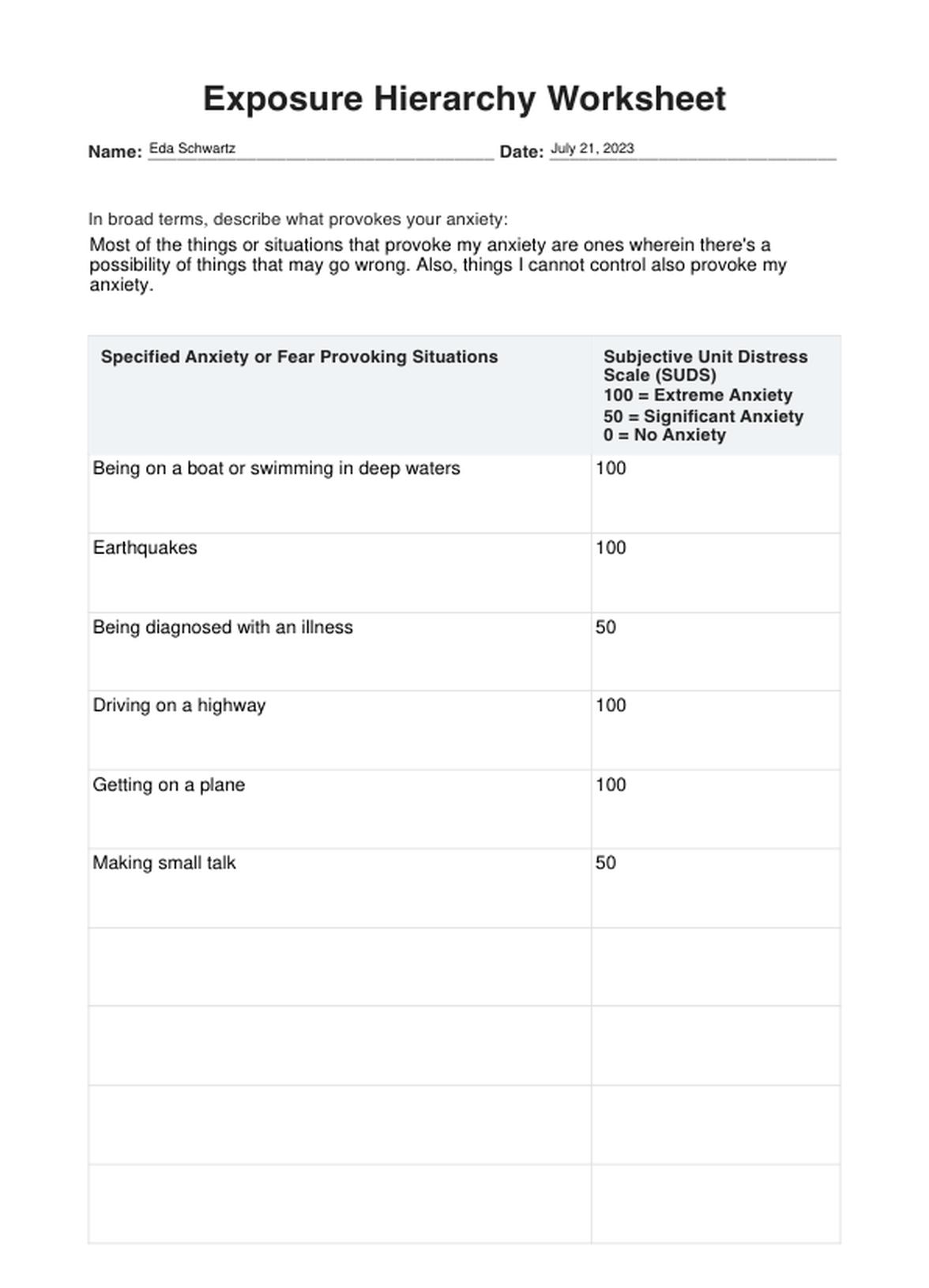 Exposure Hierarchy Worksheet

Name: Eda Schwartz Date: July 21, 2023

In broad terms, describe what provokes your anxiety:

Most of the things or situations that provoke my anxiety are ones wherein there's a possibility of things that may go wrong. Also, things I cannot control also provoke my anxiety.

| Specified Anxiety or Fear Provoking Situations | Subjective Unit Distress Scale (SUDS) 100 = Extreme Anxiety 50 = Significant Anxiety 0 = No Anxiety |
|---|---|
| Being on a boat or swimming in deep waters | 100 |
| Earthquakes | 100 |
| Being diagnosed with an illness | 50 |
| Driving on a highway | 100 |
| Getting on a plane | 100 |
| Making small talk | 50 |
| | |
| | |
| | |
| | |